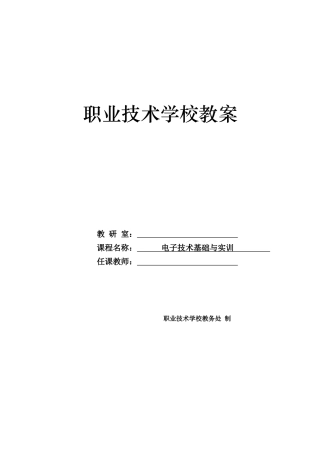 职业技术学校教案

教 研 室：

课程名称：电子技术基础与实训

任课教师：

职业技术学校教务处 制